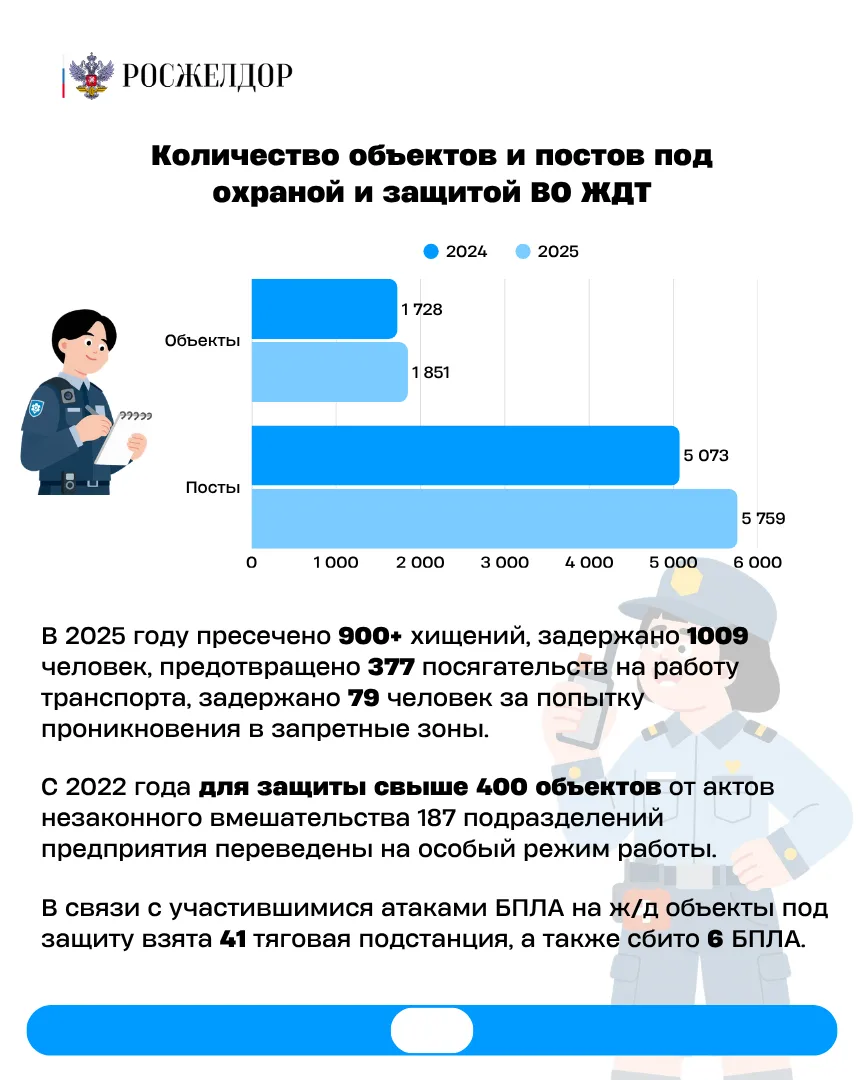 РОСЖЕЛДОР

Количество объектов и постов под охраной и защитой ВО ЖДТ

2024 2025

Объекты
1 728
1 851

Посты
5 073
5 759

0 1 000 2 000 3 000 4 000 5 000 6 000

?????

В 2025 году пресечено 900+ хищений, задержано 1009 человек, предотвращено 377 посягательств на работу транспорта, задержано 79 человек за попытку проникновения в запретные зоны.

С 2022 года для защиты свыше 400 объектов от актов незаконного вмешательства 187 подразделений предприятия переведены на особый режим работы.

В связи с участившимися атаками БПЛА на ж/д объекты под защиту взята 41 тяговая подстанция, а также сбито 6 БПЛА.